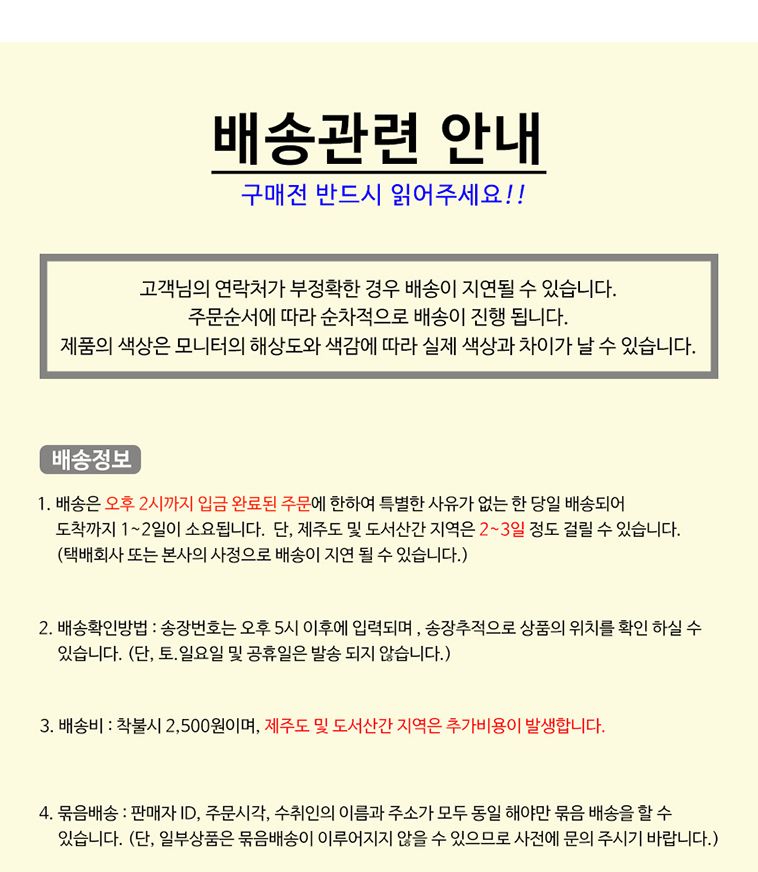 배송관련 안내

구매전 반드시 읽어주세요!!

고객님의 연락처가 부정확한 경우 배송이 지연될 수 있습니다.
주문순서에 따라 순차적으로 배송이 진행 됩니다.
제품의 색상은 모니터의 해상도와 색감에 따라 실제 색상과 차이가 날 수 있습니다.

배송정보

1. 배송은 오후 2시까지 입금 완료된 주문에 한하여 특별한 사유가 없는 한 당일 배송되어 도착까지 1~2일이 소요됩니다. 단, 제주도 및 도서산간 지역은 2~3일 정도 걸릴 수 있습니다.
(택배회사 또는 본사의 사정으로 배송이 지연 될 수 있습니다.)

2. 배송확인방법 : 송장번호는 오후 5시 이후에 입력되며 , 송장추적으로 상품의 위치를 확인 하실 수 있습니다. (단, 토.일요일 및 공휴일은 발송 되지 않습니다.)

3. 배송비 : 착불시 2,500원이며, 제주도 및 도서산간 지역은 추가비용이 발생합니다.

4. 묶음배송 : 판매자 ID, 주문시각, 수취인의 이름과 주소가 모두 동일 해야만 묶음 배송을 할 수 있습니다. (단, 일부상품은 묶음배송이 이루어지지 않을 수 있으므로 사전에 문의 주시기 바랍니다.)